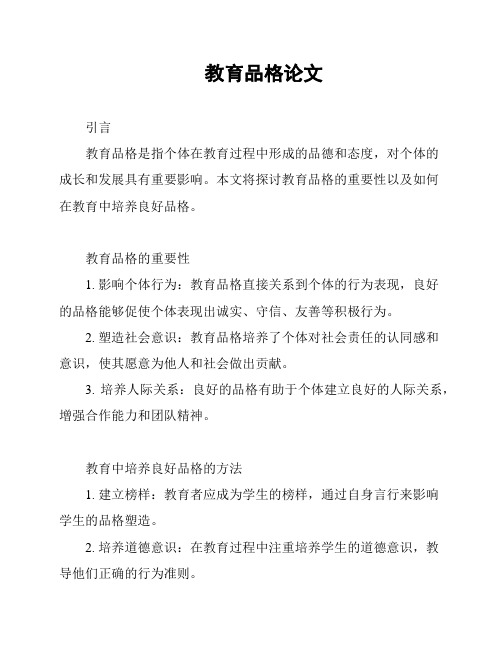 教育品格论文

引言

教育品格是指个体在教育过程中形成的品德和态度，对个体的成长和发展具有重要影响。本文将探讨教育品格的重要性以及如何在教育中培养良好品格。

教育品格的重要性

1. 影响个体行为：教育品格直接关系到个体的行为表现，良好的品格能够促使个体表现出诚实、守信、友善等积极行为。

2. 塑造社会意识：教育品格培养了个体对社会责任的认同感和意识，使其愿意为他人和社会做出贡献。

3. 培养人际关系：良好的品格有助于个体建立良好的人际关系，增强合作能力和团队精神。

教育中培养良好品格的方法

1. 建立榜样：教育者应成为学生的榜样，通过自身言行来影响学生的品格塑造。

2. 培养道德意识：在教育过程中注重培养学生的道德意识，教导他们正确的行为准则。